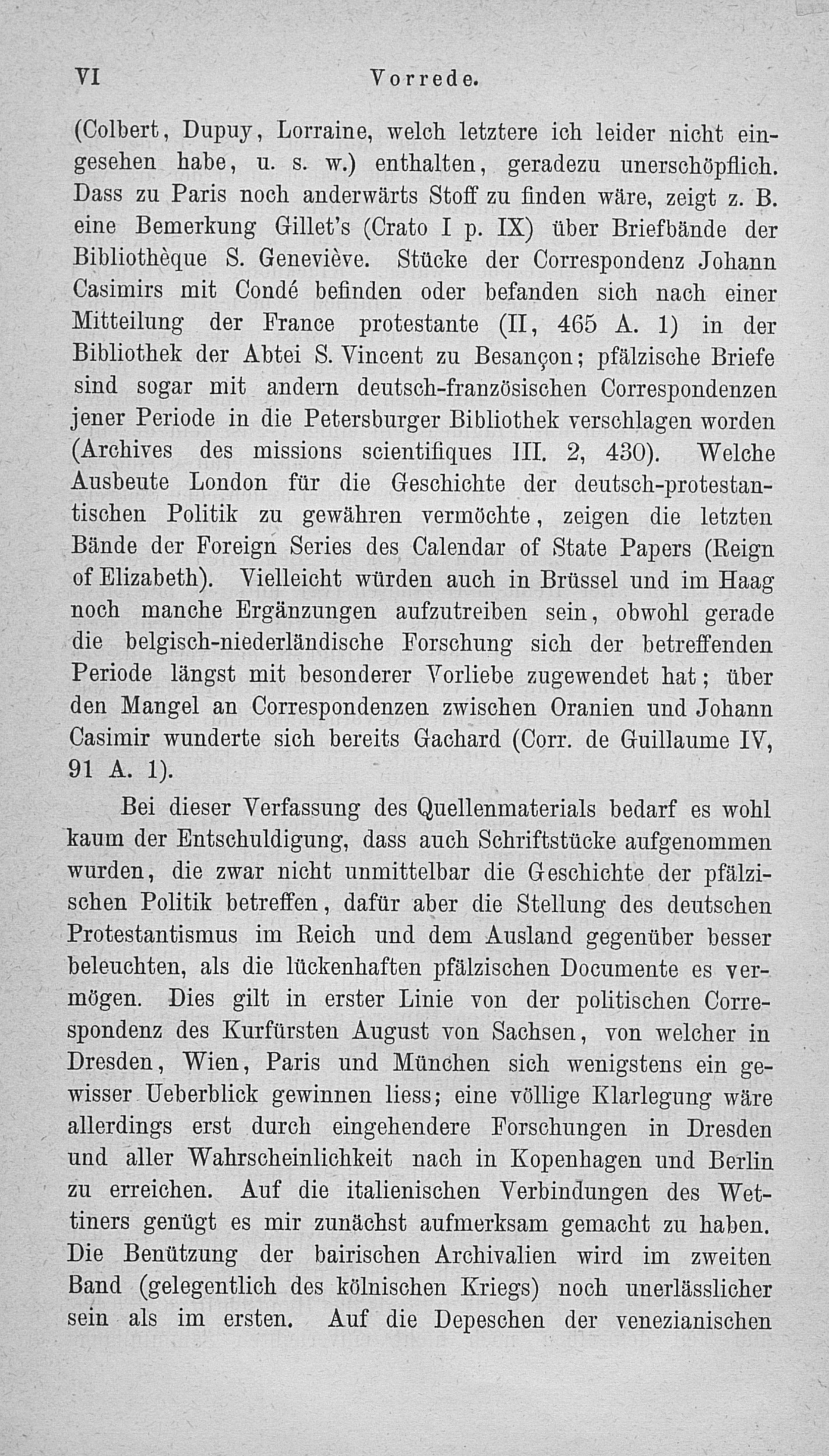 VI Vorrede.

(Colbert, Dupuy, Lorraine, welch letztere ich leider nicht eingesehen habe, u. s. w.) enthalten, geradezu unerschöpflich. Dass zu Paris noch anderwärts Stoff zu finden wäre, zeigt z. B. eine Bemerkung Gillet's (Crato I p. IX) über Briefbände der Bibliothèque S. Geneviève. Stücke der Correspondenz Johann Casimirs mit Condé befinden oder befanden sich nach einer Mitteilung der France protestante (II, 465 A. 1) in der Bibliothek der Abtei S. Vincent zu Besançon; pfälzische Briefe sind sogar mit andern deutsch-französischen Correspondenzen jener Periode in die Petersburger Bibliothek verschlagen worden (Archives des missions scientifiques III. 2, 430). Welche Ausbeute London für die Geschichte der deutsch-protestantischen Politik zu gewähren vermöchte, zeigen die letzten Bände der Foreign Series des Calendar of State Papers (Reign of Elizabeth). Vielleicht würden auch in Brüssel und im Haag noch manche Ergänzungen aufzutreiben sein, obwohl gerade die belgisch-niederländische Forschung sich der betreffenden Periode längst mit besonderer Vorliebe zugewendet hat; über den Mangel an Correspondenzen zwischen Oranien und Johann Casimir wunderte sich bereits Gachard (Corr. de Guillaume IV, 91 A. 1).

Bei dieser Verfassung des Quellenmaterials bedarf es wohl kaum der Entschuldigung, dass auch Schriftstücke aufgenommen wurden, die zwar nicht unmittelbar die Geschichte der pfälzischen Politik betreffen, dafür aber die Stellung des deutschen Protestantismus im Reich und dem Ausland gegenüber besser beleuchten, als die lückenhaften pfälzischen Documente es vermögen. Dies gilt in erster Linie von der politischen Correspondenz des Kurfürsten August von Sachsen, von welcher in Dresden, Wien, Paris und München sich wenigstens ein gewisser Ueberblick gewinnen liess; eine völlige Klarlegung wäre allerdings erst durch eingehendere Forschungen in Dresden und aller Wahrscheinlichkeit nach in Kopenhagen und Berlin zu erreichen. Auf die italienischen Verbindungen des Wettiners genügt es mir zunächst aufmerksam gemacht zu haben. Die Benützung der bairischen Archivalien wird im zweiten Band (gelegentlich des kölnischen Kriegs) noch unerlässlicher sein als im ersten. Auf die Depeschen der venezianischen